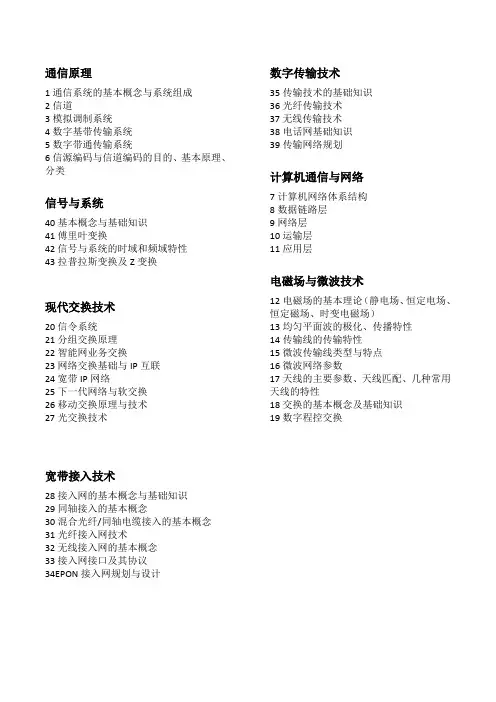 通信原理

1 通信系统的基本概念与系统组成
2 信道
3 模拟调制系统
4 数字基带传输系统
5 数字带通传输系统
6 信源编码与信道编码的目的、基本原理、分类

信号与系统

40 基本概念与基础知识
41 傅里叶变换
42 信号与系统的时域和频域特性
43 拉普拉斯变换及 Z 变换

现代交换技术

20 信令系统
21 分组交换原理
22 智能网业务交换
23 网络交换基础与 IP 互联
24 宽带 IP 网络
25 下一代网络与软交换
26 移动交换原理与技术
27 光交换技术

宽带接入技术

28 接入网的基本概念与基础知识
29 同轴接入的基本概念
30 混合光纤/同轴电缆接入的基本概念
31 光纤接入网技术
32 无线接入网的基本概念
33 接入网接口及其协议
34EPON 接入网规划与设计

数字传输技术

35 传输技术的基础知识
36 光纤传输技术
37 无线传输技术
38 电话网基础知识
39 传输网络规划

计算机通信与网络

7 计算机网络体系结构
8 数据链路层
9 网络层
10 运输层
11 应用层

电磁场与微波技术

12 电磁场的基本理论（静电场、恒定电场、恒定磁场、时变电磁场）
13 均匀平面波的极化、传播特性
14 传输线的传输特性
15 微波传输线类型与特点
16 微波网络参数
17 天线的主要参数、天线匹配、几种常用天线的特性
18 交换的基本概念及基础知识
19 数字程控交换